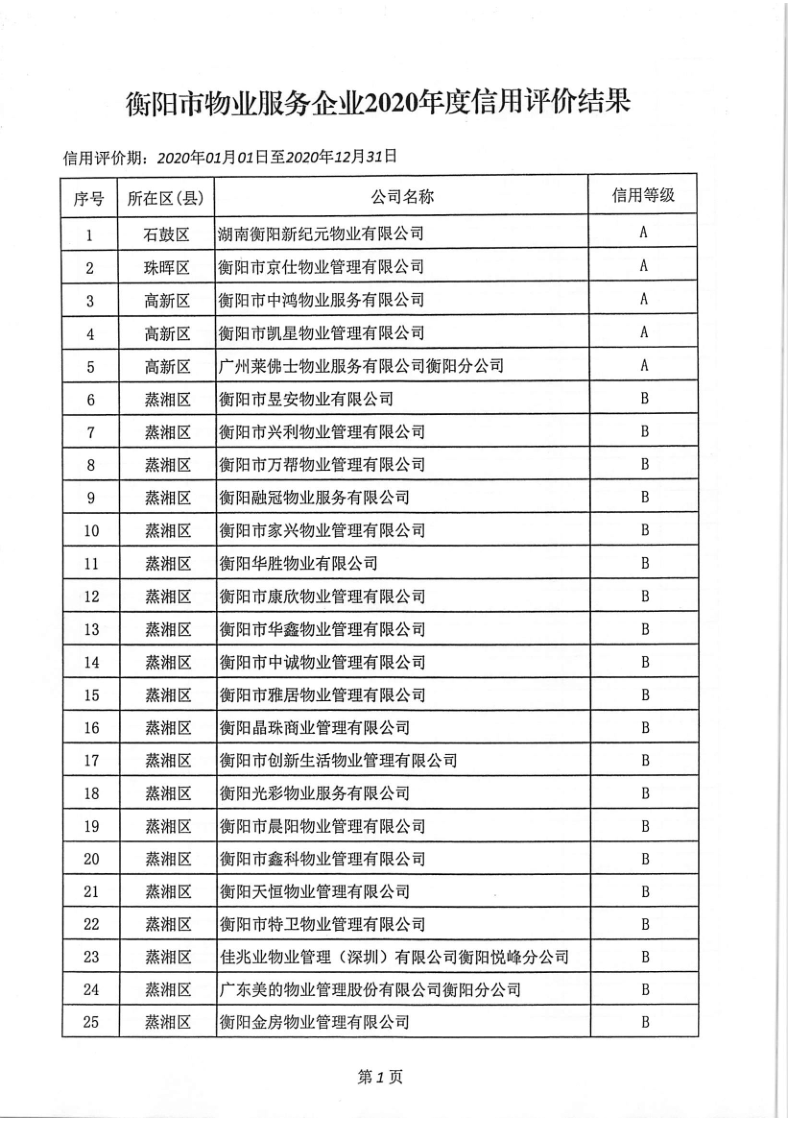 衡阳市物业服务企业2020年度信用评价结果

信用评价期：2020年01月01日至2020年12月31日

| 序号 | 所在区(县) | 公司名称 | 信用等级 |
|---|---|---|---|
| 1 | 石鼓区 | 湖南衡阳新纪元物业有限公司 | A |
| 2 | 珠晖区 | 衡阳市京仕物业管理有限公司 | A |
| 3 | 高新区 | 衡阳市中鸿物业服务有限公司 | A |
| 4 | 高新区 | 衡阳市凯星物业管理有限公司 | A |
| 5 | 高新区 | 广州莱佛士物业服务有限公司衡阳分公司 | A |
| 6 | 蒸湘区 | 衡阳市昱安物业有限公司 | B |
| 7 | 蒸湘区 | 衡阳市兴利物业管理有限公司 | B |
| 8 | 蒸湘区 | 衡阳市万帮物业管理有限公司 | B |
| 9 | 蒸湘区 | 衡阳融冠物业服务有限公司 | B |
| 10 | 蒸湘区 | 衡阳市家兴物业管理有限公司 | B |
| 11 | 蒸湘区 | 衡阳华胜物业有限公司 | B |
| 12 | 蒸湘区 | 衡阳市康欣物业管理有限公司 | B |
| 13 | 蒸湘区 | 衡阳市华鑫物业管理有限公司 | B |
| 14 | 蒸湘区 | 衡阳市中诚物业管理有限公司 | B |
| 15 | 蒸湘区 | 衡阳市雅居物业管理有限公司 | B |
| 16 | 蒸湘区 | 衡阳晶珠商业管理有限公司 | B |
| 17 | 蒸湘区 | 衡阳市创新生活物业管理有限公司 | B |
| 18 | 蒸湘区 | 衡阳光彩物业服务有限公司 | B |
| 19 | 蒸湘区 | 衡阳市晨阳物业管理有限公司 | B |
| 20 | 蒸湘区 | 衡阳市鑫科物业管理有限公司 | B |
| 21 | 蒸湘区 | 衡阳天恒物业管理有限公司 | B |
| 22 | 蒸湘区 | 衡阳市特卫物业管理有限公司 | B |
| 23 | 蒸湘区 | 佳兆业物业管理（深圳）有限公司衡阳悦峰分公司 | B |
| 24 | 蒸湘区 | 广东美的物业管理股份有限公司衡阳分公司 | B |
| 25 | 蒸湘区 | 衡阳金房物业管理有限公司 | B |

第1页